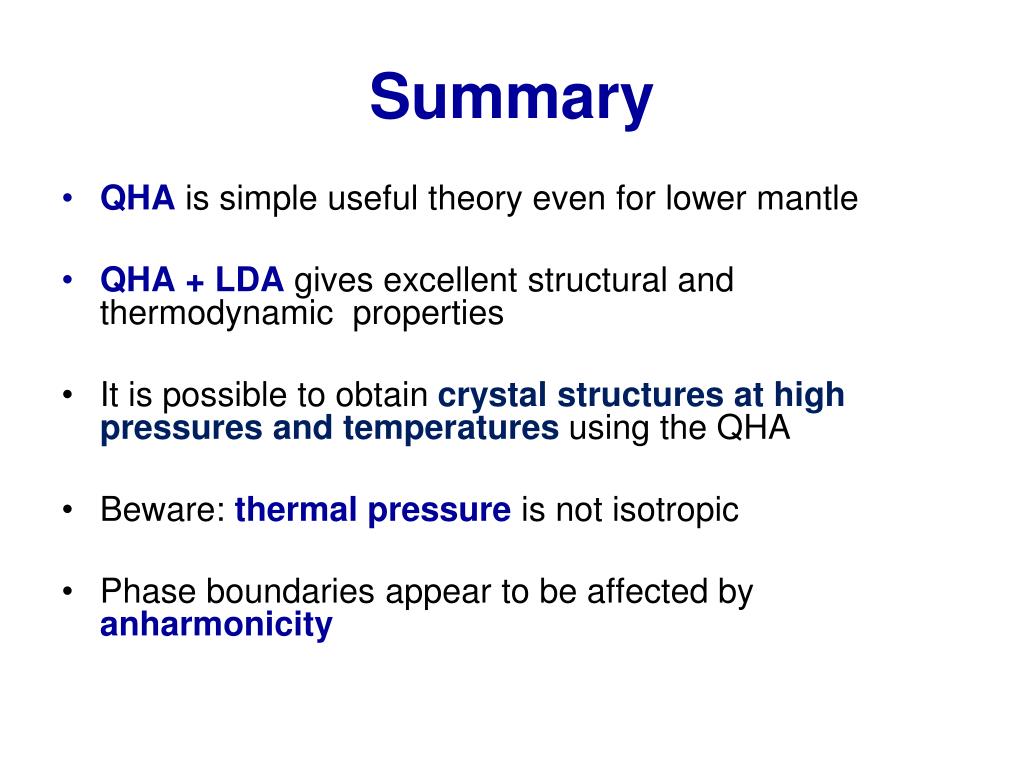 Summary

• QHA is simple useful theory even for lower mantle

• QHA + LDA gives excellent structural and thermodynamic properties

• It is possible to obtain crystal structures at high pressures and temperatures using the QHA

• Beware: thermal pressure is not isotropic

• Phase boundaries appear to be affected by anharmonicity